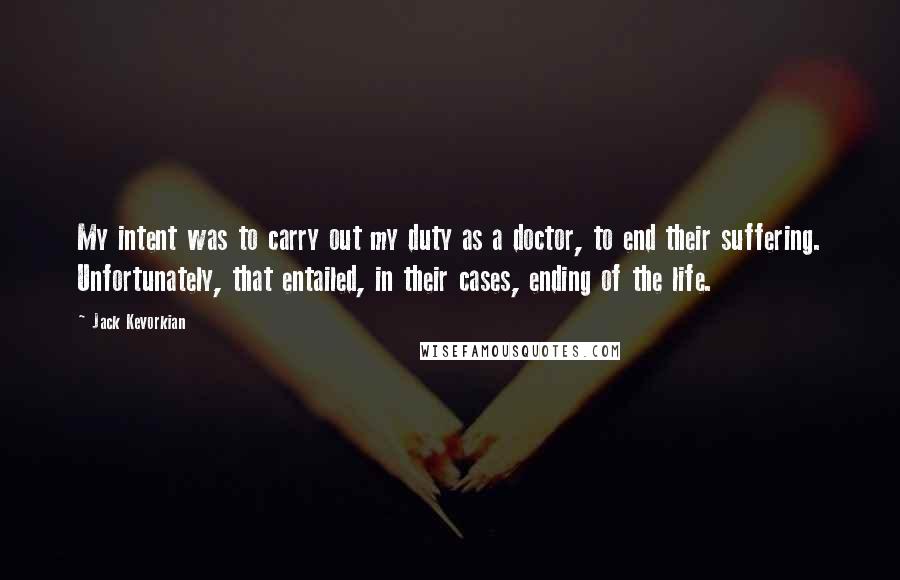 My intent was to carry out my duty as a doctor, to end their suffering. Unfortunately, that entailed, in their cases, ending of the life.

~ Jack Kevorkian

WISEFAMOUSQUOTES.COM